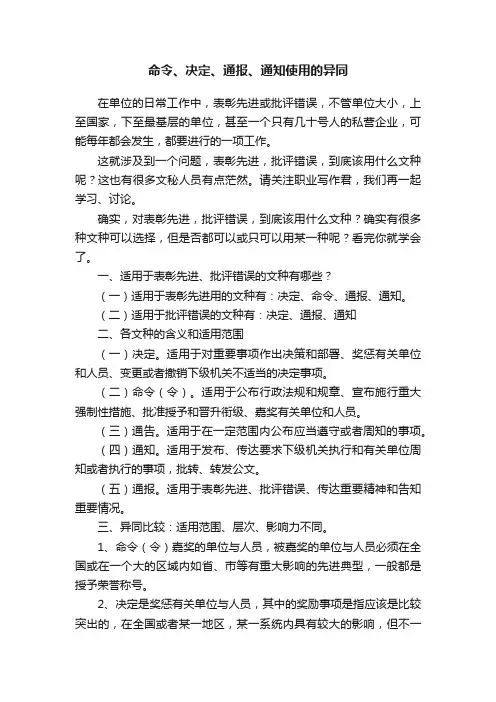 命令、决定、通报、通知使用的异同

在单位的日常工作中，表彰先进或批评错误，不管单位大小，上至国家，下至最基层的单位，甚至一个只有几十号人的私营企业，可能每年都会发生，都要进行的一项工作。

这就涉及到一个问题，表彰先进，批评错误，到底该用什么文种呢？这也有很多文秘人员有点茫然。请关注职业写作君，我们再一起学习、讨论。

确实，对表彰先进，批评错误，到底该用什么文种？确实有很多种文种可以选择，但是否都可以或只可以用某一种呢？看完你就学会了。

一、适用于表彰先进、批评错误的文种有哪些？

（一）适用于表彰先进用的文种有：决定、命令、通报、通知。

（二）适用于批评错误的文种有：决定、通报、通知

二、各文种的含义和适用范围

（一）决定。适用于对重要事项作出决策和部署、奖惩有关单位和人员、变更或者撤销下级机关不适当的决定事项。

（二）命令（令）。适用于公布行政法规和规章、宣布施行重大强制性措施、批准授予和晋升衔级、嘉奖有关单位和人员。

（三）通告。适用于在一定范围内公布应当遵守或者周知的事项。

（四）通知。适用于发布、传达要求下级机关执行和有关单位周知或者执行的事项，批转、转发公文。

（五）通报。适用于表彰先进、批评错误、传达重要精神和告知重要情况。

三、异同比较：适用范围、层次、影响力不同。

1、命令（令）嘉奖的单位与人员，被嘉奖的单位与人员必须在全国或在一个大的区域内如省、市等有重大影响的先进典型，一般都是授予荣誉称号。

2、决定是奖惩有关单位与人员，其中的奖励事项是指应该是比较突出的，在全国或者某一地区，某一系统内具有较大的影响，但不一